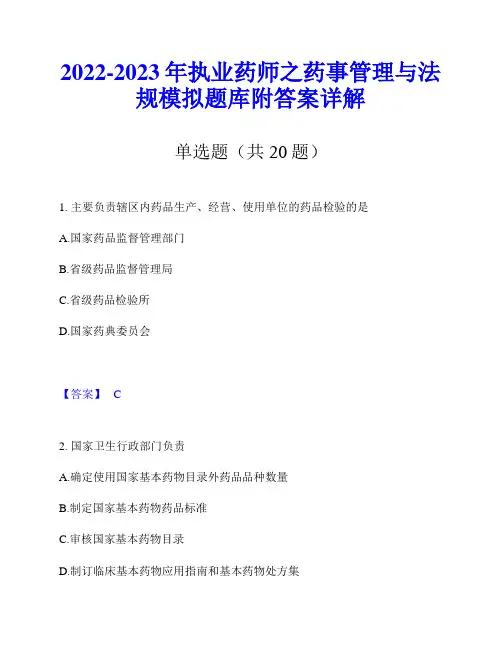 2022-2023 年执业药师之药事管理与法规模拟题库附答案详解

单选题（共 20 题）

1. 主要负责辖区内药品生产、经营、使用单位的药品检验的是

A.国家药品监督管理部门

B.省级药品监督管理局

C.省级药品检验所

D.国家药典委员会

【答案】 C

2. 国家卫生行政部门负责

A.确定使用国家基本药物目录外药品品种数量

B.制定国家基本药物药品标准

C.审核国家基本药物目录

D.制订临床基本药物应用指南和基本药物处方集